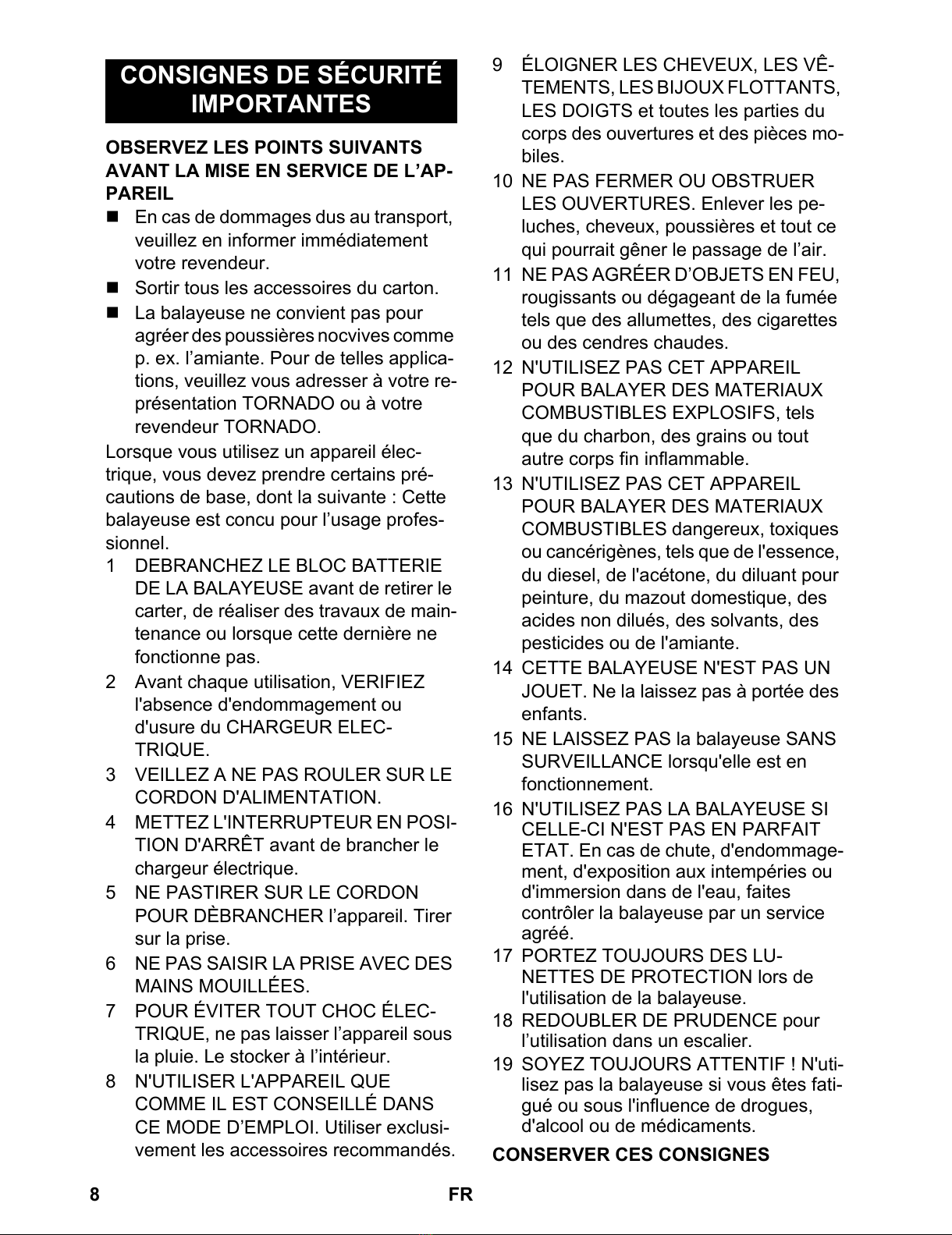 CONSIGNES DE SÉCURITÉ IMPORTANTES

OBSERVEZ LES POINTS SUIVANTS AVANT LA MISE EN SERVICE DE L'APPAREIL

• En cas de dommages dus au transport, veuillez en informer immédiatement votre revendeur.
• Sortir tous les accessoires du carton.
• La balayeuse ne convient pas pour agréer des poussières nocvives comme p. ex. l'amiante. Pour de telles applications, veuillez vous adresser à votre représentation TORNADO ou à votre revendeur TORNADO.

Lorsque vous utilisez un appareil électrique, vous devez prendre certains précautions de base, dont la suivante : Cette balayeuse est concu pour l'usage professionnel.

1 DEBRANCHEZ LE BLOC BATTERIE DE LA BALAYEUSE avant de retirer le carter, de réaliser des travaux de maintenance ou lorsque cette dernière ne fonctionne pas.
2 Avant chaque utilisation, VERIFIEZ l'absence d'endommagement ou d'usure du CHARGEUR ELECTRIQUE.
3 VEILLEZ A NE PAS ROULER SUR LE CORDON D'ALIMENTATION.
4 METTEZ L'INTERRUPTEUR EN POSITION D'ARRÊT avant de brancher le chargeur électrique.
5 NE PASTIRER SUR LE CORDON POUR DÈBRANCHER l'appareil. Tirer sur la prise.
6 NE PAS SAISIR LA PRISE AVEC DES MAINS MOUILLÉES.
7 POUR ÉVITER TOUT CHOC ÉLECTRIQUE, ne pas laisser l'appareil sous la pluie. Le stocker à l'intérieur.
8 N'UTILISER L'APPAREIL QUE COMME IL EST CONSEILLÉ DANS CE MODE D'EMPLOI. Utiliser exclusivement les accessoires recommandés.
9 ÉLOIGNER LES CHEVEUX, LES VÊTEMENTS, LES BIJOUX FLOTTANTS, LES DOIGTS et toutes les parties du corps des ouvertures et des pièces mobiles.
10 NE PAS FERMER OU OBSTRUER LES OUVERTURES. Enlever les peluches, cheveux, poussières et tout ce qui pourrait gêner le passage de l'air.
11 NE PAS AGRÉER D'OBJETS EN FEU, rougissants ou dégageant de la fumée tels que des allumettes, des cigarettes ou des cendres chaudes.
12 N'UTILISEZ PAS CET APPAREIL POUR BALAYER DES MATERIAUX COMBUSTIBLES EXPLOSIFS, tels que du charbon, des grains ou tout autre corps fin inflammable.
13 N'UTILISEZ PAS CET APPAREIL POUR BALAYER DES MATERIAUX COMBUSTIBLES dangereux, toxiques ou cancérigènes, tels que de l'essence, du diesel, de l'acétone, du diluant pour peinture, du mazout domestique, des acides non dilués, des solvants, des pesticides ou de l'amiante.
14 CETTE BALAYEUSE N'EST PAS UN JOUET. Ne la laissez pas à portée des enfants.
15 NE LAISSEZ PAS la balayeuse SANS SURVEILLANCE lorsqu'elle est en fonctionnement.
16 N'UTILISEZ PAS LA BALAYEUSE SI CELLE-CI N'EST PAS EN PARFAIT ETAT. En cas de chute, d'endommagement, d'exposition aux intempéries ou d'immersion dans de l'eau, faites contrôler la balayeuse par un service agréé.
17 PORTEZ TOUJOURS DES LUNETTES DE PROTECTION lors de l'utilisation de la balayeuse.
18 REDOUBLER DE PRUDENCE pour l'utilisation dans un escalier.
19 SOYEZ TOUJOURS ATTENTIF ! N'utilisez pas la balayeuse si vous êtes fatigué ou sous l'influence de drogues, d'alcool ou de médicaments.

CONSERVER CES CONSIGNES

8 FR